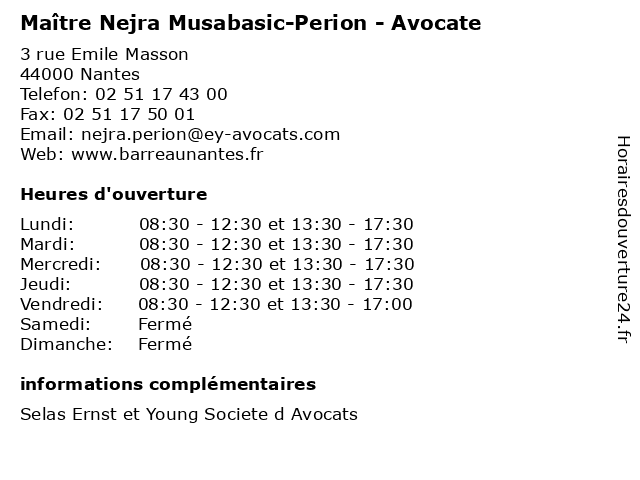 Maître Nejra Musabasic-Perion - Avocate

3 rue Emile Masson
44000 Nantes
Telefon: 02 51 17 43 00
Fax: 02 51 17 50 01
Email: nejra.perion@ey-avocats.com
Web: www.barreaunantes.fr

Heures d'ouverture

| | |
|---|---|
| Lundi: | 08:30 - 12:30 et 13:30 - 17:30 |
| Mardi: | 08:30 - 12:30 et 13:30 - 17:30 |
| Mercredi: | 08:30 - 12:30 et 13:30 - 17:30 |
| Jeudi: | 08:30 - 12:30 et 13:30 - 17:30 |
| Vendredi: | 08:30 - 12:30 et 13:30 - 17:00 |
| Samedi: | Fermé |
| Dimanche: | Fermé |

informations complémentaires

Selas Ernst et Young Societe d Avocats

Horairesdouverture24.fr